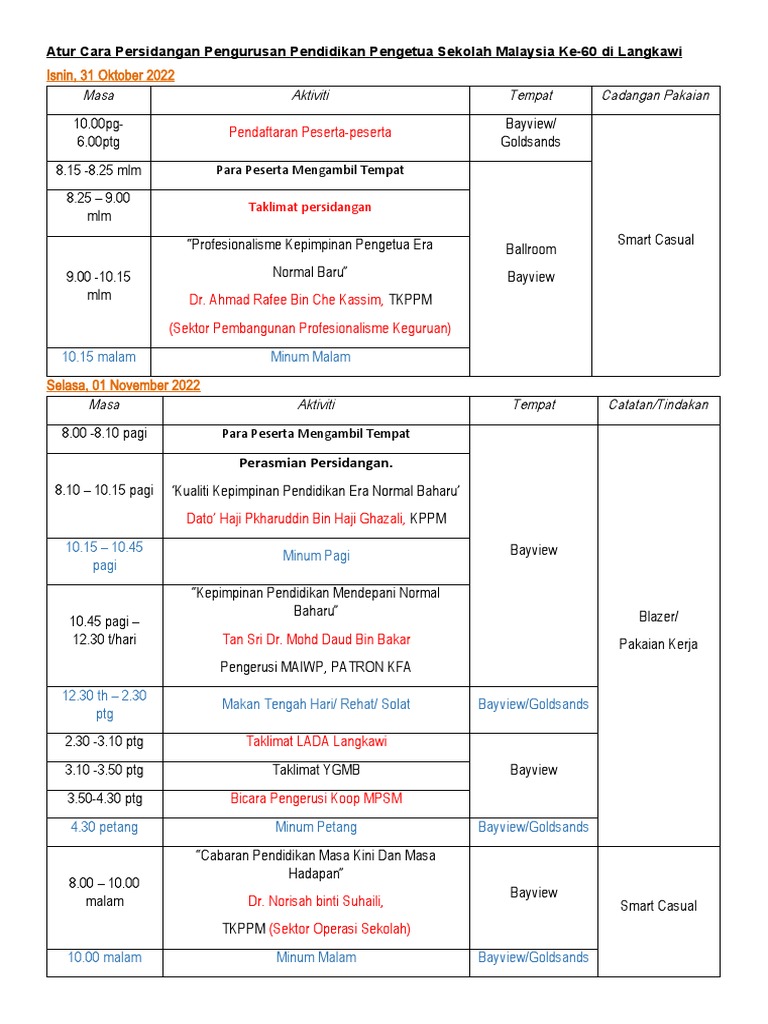 Atur Cara Persidangan Pengurusan Pendidikan Pengetua Sekolah Malaysia Ke-60 di Langkawi

Isnin, 31 Oktober 2022

| Masa | Aktiviti | Tempat | Cadangan Pakaian |
|---|---|---|---|
| 10.00pg-6.00ptg | Pendaftaran Peserta-peserta | Bayview/ Goldsands | Smart Casual |
| 8.15 -8.25 mlm | Para Peserta Mengambil Tempat | Ballroom Bayview | |
| 8.25 – 9.00 mlm | Taklimat persidangan | | |
| 9.00 -10.15 mlm | "Profesionalisme Kepimpinan Pengetua Era Normal Baru" Dr. Ahmad Rafee Bin Che Kassim, TKPPM (Sektor Pembangunan Profesionalisme Keguruan) | | |
| 10.15 malam | Minum Malam | | |

Selasa, 01 November 2022

| Masa | Aktiviti | Tempat | Catatan/Tindakan |
|---|---|---|---|
| 8.00 -8.10 pagi | Para Peserta Mengambil Tempat | Bayview | Blazer/ Pakaian Kerja |
| 8.10 – 10.15 pagi | Perasmian Persidangan. 'Kualiti Kepimpinan Pendidikan Era Normal Baharu' Dato' Haji Pkharuddin Bin Haji Ghazali, KPPM | | |
| 10.15 – 10.45 pagi | Minum Pagi | | |
| 10.45 pagi – 12.30 t/hari | "Kepimpinan Pendidikan Mendepani Normal Baharu" Tan Sri Dr. Mohd Daud Bin Bakar Pengerusi MAIWP, PATRON KFA | | |
| 12.30 th – 2.30 ptg | Makan Tengah Hari/ Rehat/ Solat | Bayview/Goldsands | |
| 2.30 -3.10 ptg | Taklimat LADA Langkawi | Bayview | |
| 3.10 -3.50 ptg | Taklimat YGMB | | |
| 3.50-4.30 ptg | Bicara Pengerusi Koop MPSM | | |
| 4.30 petang | Minum Petang | Bayview/Goldsands | |
| 8.00 – 10.00 malam | "Cabaran Pendidikan Masa Kini Dan Masa Hadapan" Dr. Norisah binti Suhaili, TKPPM (Sektor Operasi Sekolah) | Bayview | Smart Casual |
| 10.00 malam | Minum Malam | Bayview/Goldsands | |